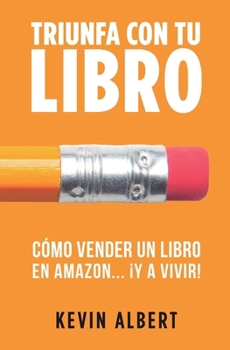 TRIUNFA CON TU
LIBRO

CÓMO VENDER UN LIBRO
EN AMAZON... ¡Y A VIVIR!

KEVIN ALBERT